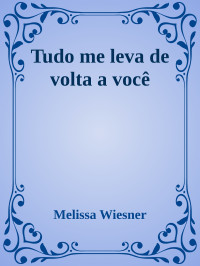 Tudo me leva de volta a você

Melissa Wiesner